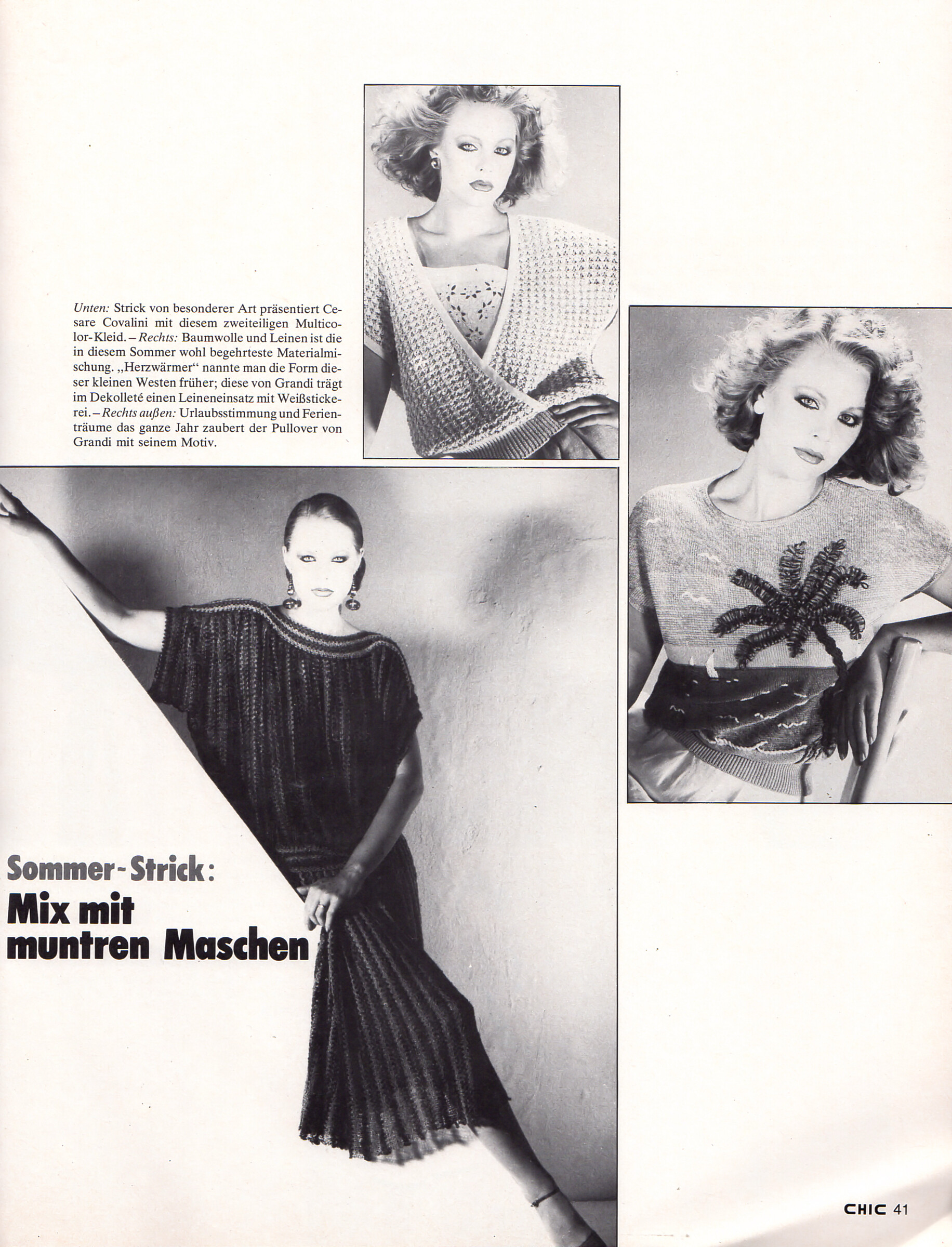 Unten: Strick von besonderer Art präsentiert Cesare Covalini mit diesem zweiteiligen Multicolor-Kleid. – Rechts: Baumwolle und Leinen ist die in diesem Sommer wohl begehrteste Materialmischung. „Herzwärmer“ nannte man die Form dieser kleinen Westen früher; diese von Grandi trägt im Dekolleté einen Leineneinsatz mit Weißstickerei. – Rechts außen: Urlaubsstimmung und Ferienträume das ganze Jahr zaubert der Pullover von Grandi mit seinem Motiv.

Sommer-Strick:
Mix mit muntren Maschen

CHIC 41